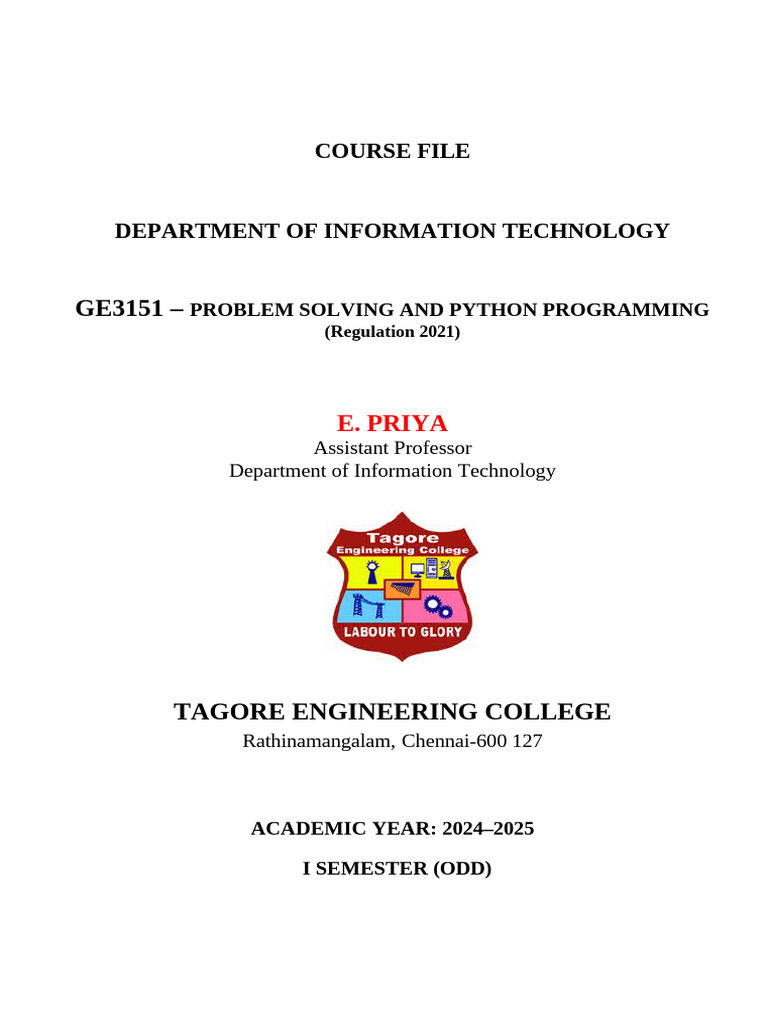 COURSE FILE

DEPARTMENT OF INFORMATION TECHNOLOGY

GE3151 – PROBLEM SOLVING AND PYTHON PROGRAMMING
(Regulation 2021)

E. PRIYA
Assistant Professor
Department of Information Technology

Tagore
Engineering College
LABOUR TO GLORY

TAGORE ENGINEERING COLLEGE
Rathinamangalam, Chennai-600 127

ACADEMIC YEAR: 2024–2025

I SEMESTER (ODD)